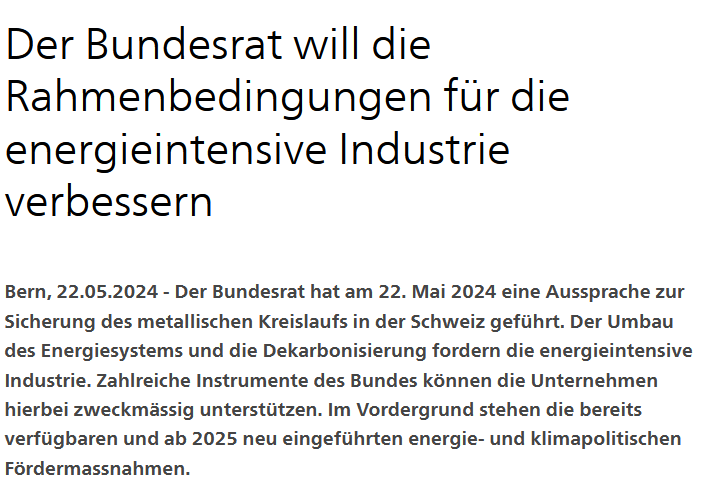 Der Bundesrat will die Rahmenbedingungen für die energieintensive Industrie verbessern

Bern, 22.05.2024 - Der Bundesrat hat am 22. Mai 2024 eine Aussprache zur Sicherung des metallischen Kreislaufs in der Schweiz geführt. Der Umbau des Energiesystems und die Dekarbonisierung fordern die energieintensive Industrie. Zahlreiche Instrumente des Bundes können die Unternehmen hierbei zweckmässig unterstützen. Im Vordergrund stehen die bereits verfügbaren und ab 2025 neu eingeführten energie- und klimapolitischen Fördermassnahmen.